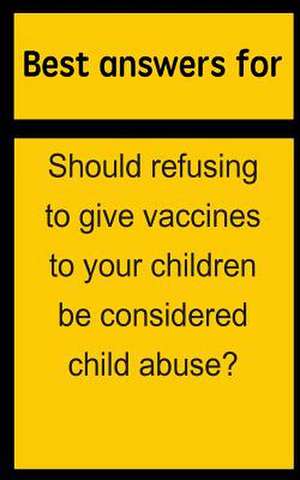 Best answers for

Should refusing to give vaccines to your children be considered child abuse?